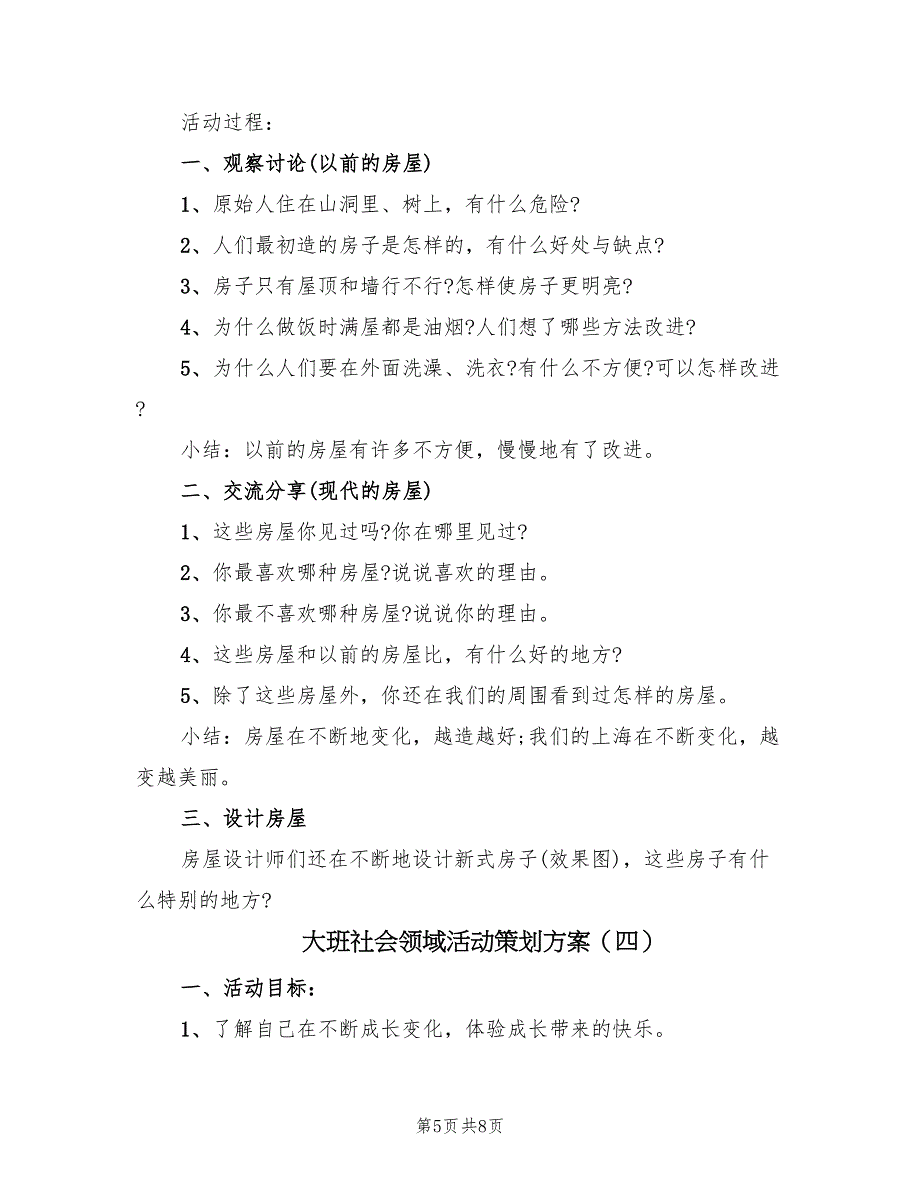 活动过程：

一、观察讨论(以前的房屋)

1、原始人住在山洞里、树上，有什么危险?

2、人们最初造的房子是怎样的，有什么好处与缺点?

3、房子只有屋顶和墙行不行?怎样使房子更明亮?

4、为什么做饭时满屋都是油烟?人们想了哪些方法改进?

5、为什么人们要在外面洗澡、洗衣?有什么不方便?可以怎样改进?

小结：以前的房屋有许多不方便，慢慢地有了改进。

二、交流分享(现代的房屋)

1、这些房屋你见过吗?你在哪里见过?

2、你最喜欢哪种房屋?说说喜欢的理由。

3、你最不喜欢哪种房屋?说说你的理由。

4、这些房屋和以前的房屋比，有什么好的地方?

5、除了这些房屋外，你还在我们的周围看到过怎样的房屋。

小结：房屋在不断地变化，越造越好;我们的上海在不断变化，越变越美丽。

三、设计房屋

房屋设计师们还在不断地设计新式房子(效果图)，这些房子有什么特别的地方?

大班社会领域活动策划方案（四）

一、活动目标：

1、了解自己在不断成长变化，体验成长带来的快乐。

第5页 共8页